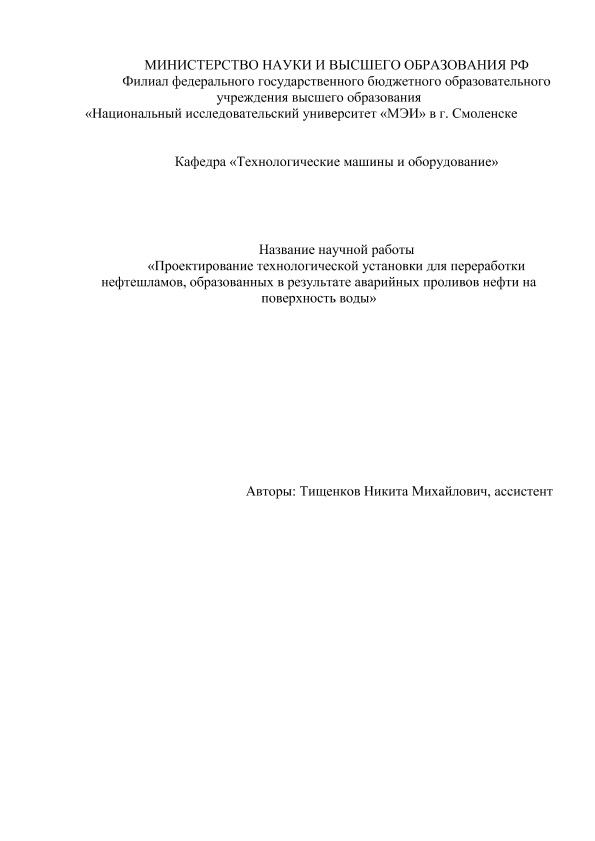 МИНИСТЕРСТВО НАУКИ И ВЫСШЕГО ОБРАЗОВАНИЯ РФ
Филиал федерального государственного бюджетного образовательного учреждения высшего образования
«Национальный исследовательский университет «МЭИ» в г. Смоленске

Кафедра «Технологические машины и оборудование»

Название научной работы
«Проектирование технологической установки для переработки нефтешламов, образованных в результате аварийных проливов нефти на поверхность воды»

Авторы: Тищенков Никита Михайлович, ассистент